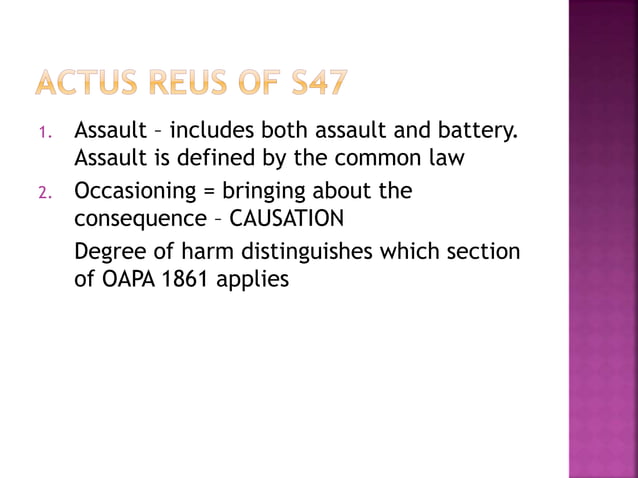 ACTUS REUS OF S47

1. Assault – includes both assault and battery. Assault is defined by the common law
2. Occasioning = bringing about the consequence – CAUSATION

Degree of harm distinguishes which section of OAPA 1861 applies